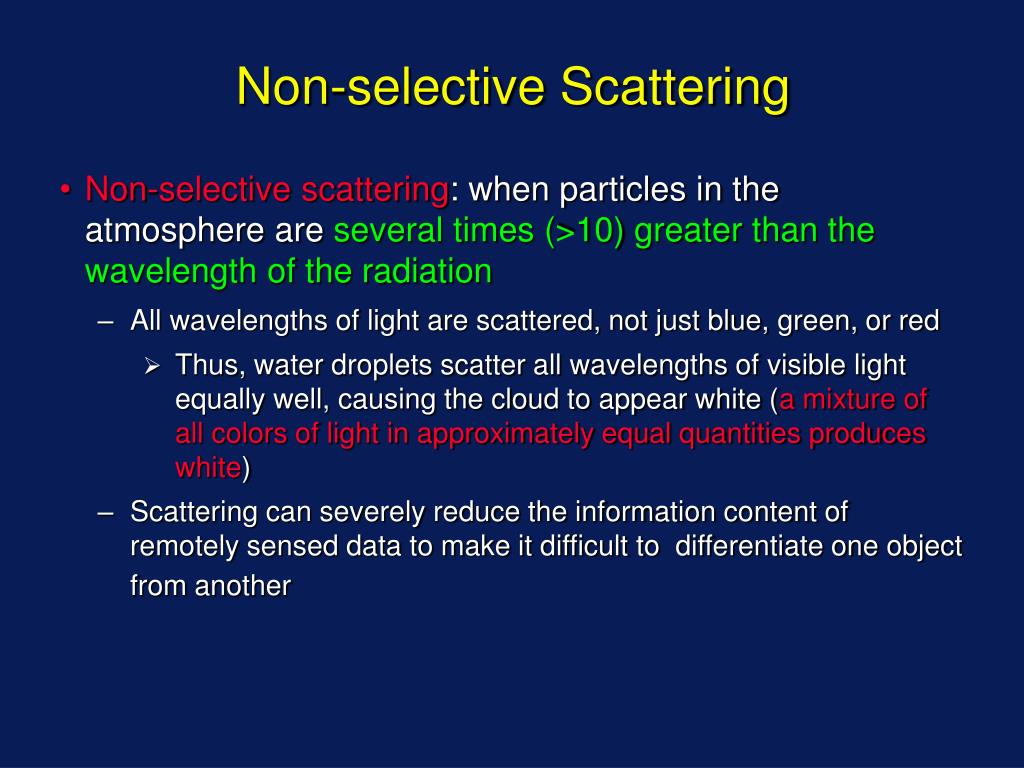 Non-selective Scattering

• Non-selective scattering: when particles in the atmosphere are several times (>10) greater than the wavelength of the radiation

– All wavelengths of light are scattered, not just blue, green, or red

➢ Thus, water droplets scatter all wavelengths of visible light equally well, causing the cloud to appear white (a mixture of all colors of light in approximately equal quantities produces white)

– Scattering can severely reduce the information content of remotely sensed data to make it difficult to differentiate one object from another